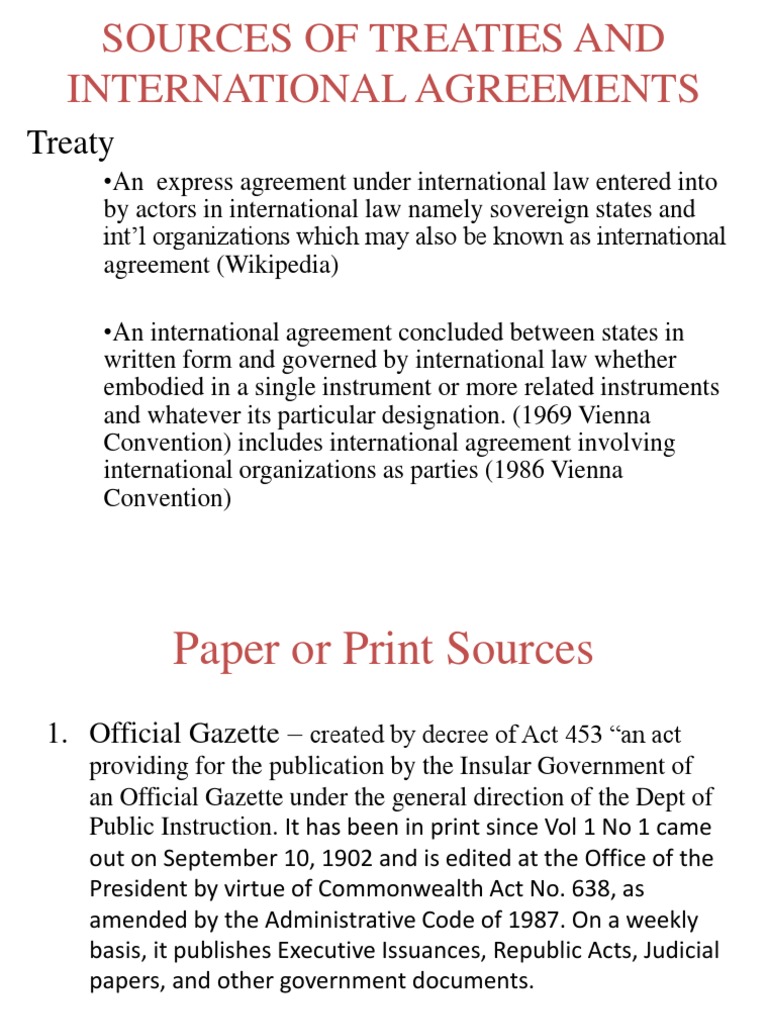 SOURCES OF TREATIES AND INTERNATIONAL AGREEMENTS

Treaty

•An express agreement under international law entered into by actors in international law namely sovereign states and int'l organizations which may also be known as international agreement (Wikipedia)

•An international agreement concluded between states in written form and governed by international law whether embodied in a single instrument or more related instruments and whatever its particular designation. (1969 Vienna Convention) includes international agreement involving international organizations as parties (1986 Vienna Convention)

Paper or Print Sources

1. Official Gazette – created by decree of Act 453 "an act providing for the publication by the Insular Government of an Official Gazette under the general direction of the Dept of Public Instruction. It has been in print since Vol 1 No 1 came out on September 10, 1902 and is edited at the Office of the President by virtue of Commonwealth Act No. 638, as amended by the Administrative Code of 1987. On a weekly basis, it publishes Executive Issuances, Republic Acts, Judicial papers, and other government documents.